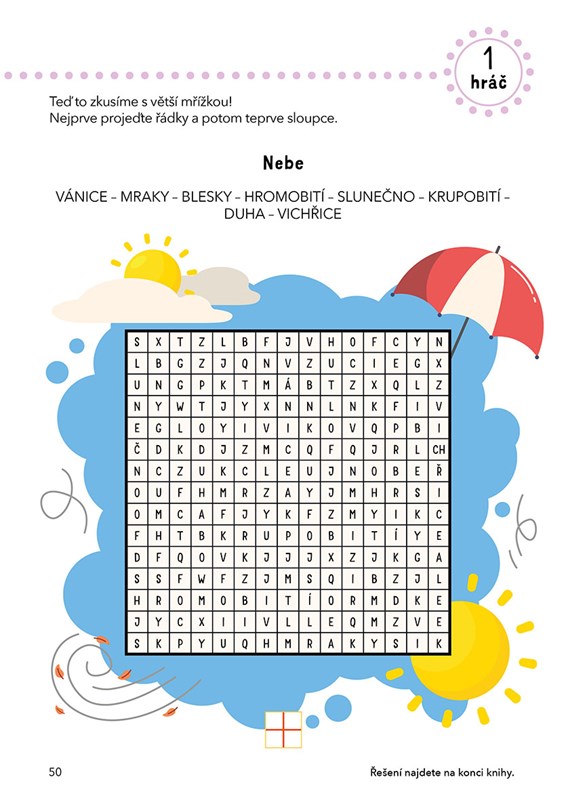 1 hráč

Teď to zkusíme s větší mřížkou!
Nejprve projeďte řádky a potom teprve sloupce.

Nebe

VÁNICE – MRAKY – BLESKY – HROMOBITÍ – SLUNEČNO – KRUPOBITÍ – DUHA – VICHŘICE

| S | X | T | Z | L | B | F | J | V | H | O | F | C | Y | N |
|---|---|---|---|---|---|---|---|---|---|---|---|---|---|---|
| L | B | G | Z | J | Q | N | V | Z | U | C | I | E | G | X |
| U | N | G | P | K | T | M | Á | B | T | Z | X | Q | L | Z |
| N | Y | W | T | J | Y | X | N | N | L | N | K | F | I | V |
| E | G | L | O | Y | I | V | I | K | O | V | Q | P | B | I |
| Č | D | K | D | J | Z | M | C | Q | F | Q | J | R | L | CH |
| N | C | Z | U | K | C | L | E | U | J | N | O | B | E | Ř |
| O | U | F | H | M | R | Z | A | Y | J | M | H | R | S | I |
| O | M | C | A | F | J | Y | K | F | Z | M | Y | I | K | C |
| F | H | T | B | K | R | U | P | O | B | I | T | Í | Y | E |
| D | F | Q | O | V | K | J | J | J | X | Z | J | K | G | A |
| S | S | F | W | F | Z | J | M | S | Q | I | B | Z | J | L |
| H | R | O | M | O | B | I | T | Í | O | R | M | D | K | E |
| J | Y | C | X | I | I | V | L | L | E | Q | M | Z | V | E |
| S | K | P | Y | U | Q | H | M | R | A | K | Y | S | I | K |

50

Řešení najdete na konci knihy.